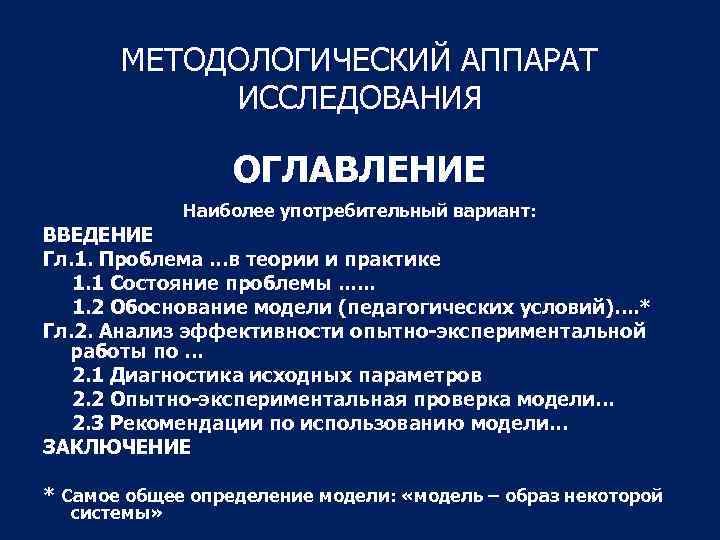 МЕТОДОЛОГИЧЕСКИЙ АППАРАТ ИССЛЕДОВАНИЯ

ОГЛАВЛЕНИЕ

Наиболее употребительный вариант:

ВВЕДЕНИЕ

Гл.1. Проблема …в теории и практике

1.1 Состояние проблемы ……

1.2 Обоснование модели (педагогических условий)….*

Гл.2. Анализ эффективности опытно-экспериментальной работы по …

2.1 Диагностика исходных параметров

2.2 Опытно-экспериментальная проверка модели…

2.3 Рекомендации по использованию модели…

ЗАКЛЮЧЕНИЕ

* Самое общее определение модели: «модель – образ некоторой системы»